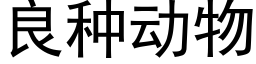 良种动物